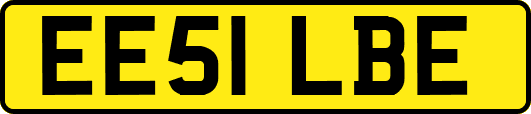 EE51 LBE